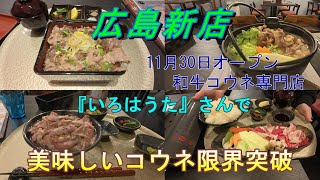 広島新店

11月30日オープン
和牛コウネ専門店

『いろはうた』さんで

美味しいコウネ限界突破